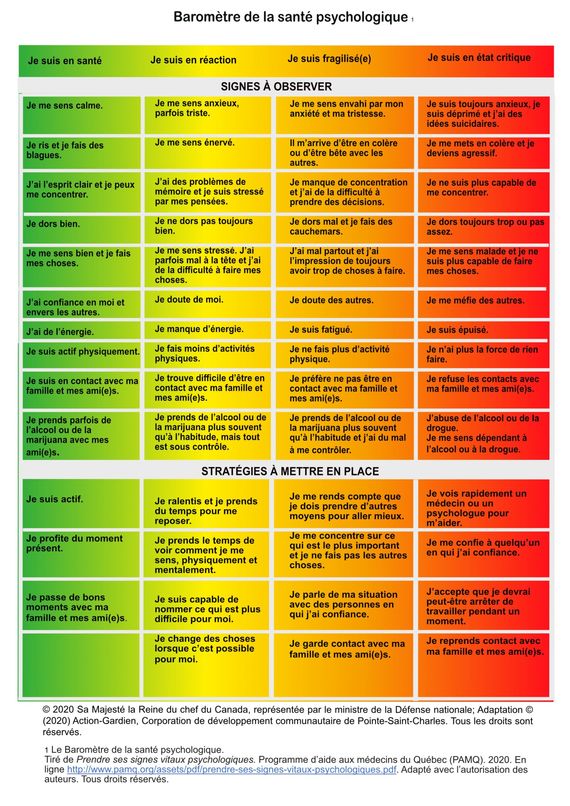 Baromètre de la santé psychologique 1

| Je suis en santé | Je suis en réaction | Je suis fragilisé(e) | Je suis en état critique |
|---|---|---|---|
| SIGNES À OBSERVER | | | |
| Je me sens calme. | Je me sens anxieux, parfois triste. | Je me sens envahi par mon anxiété et ma tristesse. | Je suis toujours anxieux, je suis déprimé et j'ai des idées suicidaires. |
| Je ris et je fais des blagues. | Je me sens énervé. | Il m'arrive d'être en colère ou d'être bête avec les autres. | Je me mets en colère et je deviens agressif. |
| J'ai l'esprit clair et je peux me concentrer. | J'ai des problèmes de mémoire et je suis stressé par mes pensées. | Je manque de concentration et j'ai de la difficulté à prendre des décisions. | Je ne suis plus capable de me concentrer. |
| Je dors bien. | Je ne dors pas toujours bien. | Je dors mal et je fais des cauchemars. | Je dors toujours trop ou pas assez. |
| Je me sens bien et je fais mes choses. | Je me sens stressé. J'ai parfois mal à la tête et j'ai de la difficulté à faire mes choses. | J'ai mal partout et j'ai l'impression de toujours avoir trop de choses à faire. | Je me sens malade et je ne suis plus capable de faire mes choses. |
| J'ai confiance en moi et envers les autres. | Je doute de moi. | Je doute des autres. | Je me méfie des autres. |
| J'ai de l'énergie. | Je manque d'énergie. | Je suis fatigué. | Je suis épuisé. |
| Je suis actif physiquement. | Je fais moins d'activités physiques. | Je ne fais plus d'activité physique. | Je n'ai plus la force de rien faire. |
| Je suis en contact avec ma famille et mes ami(e)s. | Je trouve difficile d'être en contact avec ma famille et mes ami(e)s. | Je préfère ne pas être en contact avec ma famille et mes ami(e)s. | Je refuse les contacts avec ma famille et mes ami(e)s. |
| Je prends parfois de l'alcool ou de la marijuana avec mes ami(e)s. | Je prends de l'alcool ou de la marijuana plus souvent qu'à l'habitude, mais tout est sous contrôle. | Je prends de l'alcool ou de la marijuana plus souvent qu'à l'habitude et j'ai du mal à me contrôler. | J'abuse de l'alcool ou de la drogue. Je me sens dépendant à l'alcool ou à la drogue. |
| STRATÉGIES À METTRE EN PLACE | | | |
| Je suis actif. | Je ralentis et je prends du temps pour me reposer. | Je me rends compte que je dois prendre d'autres moyens pour aller mieux. | Je vois rapidement un médecin ou un psychologue pour m'aider. |
| Je profite du moment présent. | Je prends le temps de voir comment je me sens, physiquement et mentalement. | Je me concentre sur ce qui est le plus important et je ne fais pas les autres choses. | Je me confie à quelqu'un en qui j'ai confiance. |
| Je passe de bons moments avec ma famille et mes ami(e)s. | Je suis capable de nommer ce qui est plus difficile pour moi. | Je parle de ma situation avec des personnes en qui j'ai confiance. | J'accepte que je devrai peut-être arrêter de travailler pendant un moment. |
| | Je change des choses lorsque c'est possible pour moi. | Je garde contact avec ma famille et mes ami(e)s. | Je reprends contact avec ma famille et mes ami(e)s. |

© 2020 Sa Majesté la Reine du chef du Canada, représentée par le ministre de la Défense nationale; Adaptation © (2020) Action-Gardien, Corporation de développement communautaire de Pointe-Saint-Charles. Tous les droits sont réservés.

1 Le Baromètre de la santé psychologique.
Tiré de Prendre ses signes vitaux psychologiques. Programme d'aide aux médecins du Québec (PAMQ). 2020. En ligne http://www.pamq.org/assets/pdf/prendre-ses-signes-vitaux-psychologiques.pdf. Adapté avec l'autorisation des auteurs. Tous droits réservés.